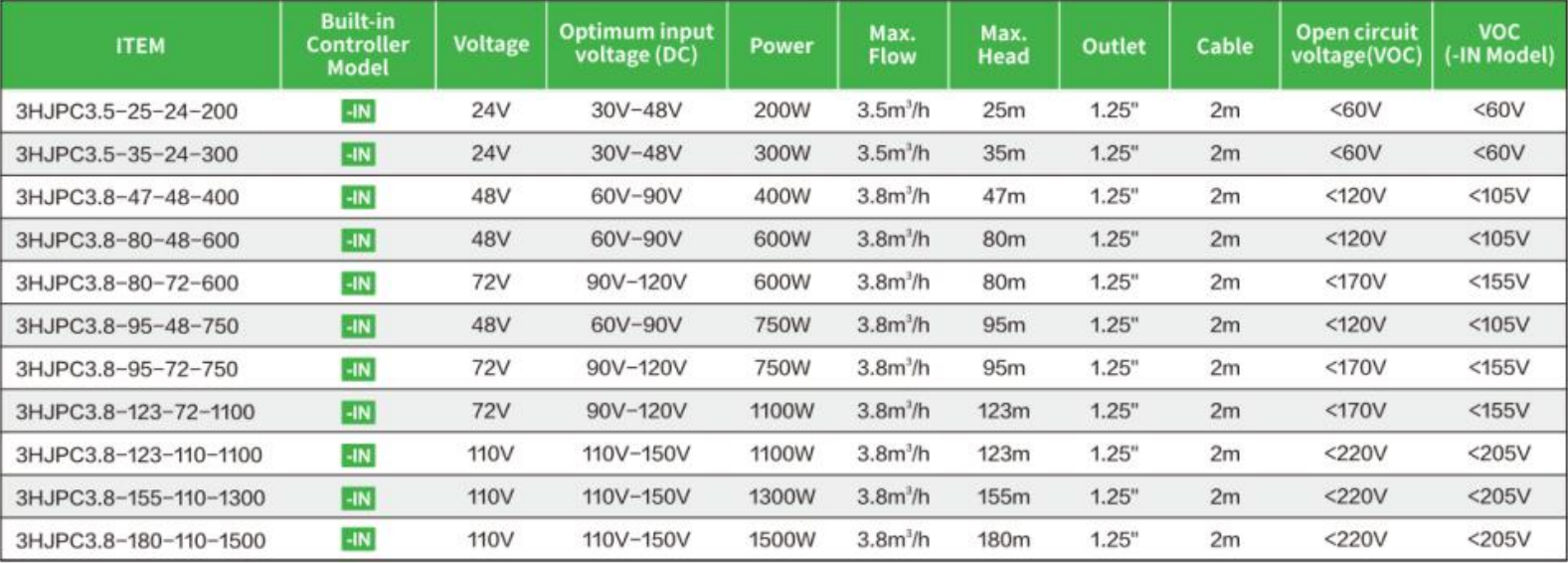 | ITEM | Built-in Controller Model | Voltage | Optimum input voltage (DC) | Power | Max. Flow | Max. Head | Outlet | Cable | Open circuit voltage(VOC) | VOC (-IN Model) |
|---|---|---|---|---|---|---|---|---|---|---|
| 3HJPC3.5-25-24-200 | -IN | 24V | 30V-48V | 200W | 3.5$m^3$/h | 25m | 1.25" | 2m | <60V | <60V |
| 3HJPC3.5-35-24-300 | -IN | 24V | 30V-48V | 300W | 3.5$m^3$/h | 35m | 1.25" | 2m | <60V | <60V |
| 3HJPC3.8-47-48-400 | -IN | 48V | 60V-90V | 400W | 3.8$m^3$/h | 47m | 1.25" | 2m | <120V | <105V |
| 3HJPC3.8-80-48-600 | -IN | 48V | 60V-90V | 600W | 3.8$m^3$/h | 80m | 1.25" | 2m | <120V | <105V |
| 3HJPC3.8-80-72-600 | -IN | 72V | 90V-120V | 600W | 3.8$m^3$/h | 80m | 1.25" | 2m | <170V | <155V |
| 3HJPC3.8-95-48-750 | -IN | 48V | 60V-90V | 750W | 3.8$m^3$/h | 95m | 1.25" | 2m | <120V | <105V |
| 3HJPC3.8-95-72-750 | -IN | 72V | 90V-120V | 750W | 3.8$m^3$/h | 95m | 1.25" | 2m | <170V | <155V |
| 3HJPC3.8-123-72-1100 | -IN | 72V | 90V-120V | 1100W | 3.8$m^3$/h | 123m | 1.25" | 2m | <170V | <155V |
| 3HJPC3.8-123-110-1100 | -IN | 110V | 110V-150V | 1100W | 3.8$m^3$/h | 123m | 1.25" | 2m | <220V | <205V |
| 3HJPC3.8-155-110-1300 | -IN | 110V | 110V-150V | 1300W | 3.8$m^3$/h | 155m | 1.25" | 2m | <220V | <205V |
| 3HJPC3.8-180-110-1500 | -IN | 110V | 110V-150V | 1500W | 3.8$m^3$/h | 180m | 1.25" | 2m | <220V | <205V |